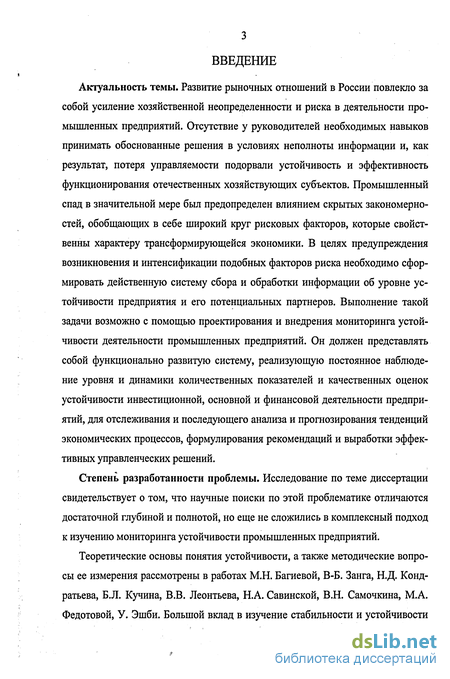 3

ВВЕДЕНИЕ

Актуальность темы. Развитие рыночных отношений в России повлекло за собой усиление хозяйственной неопределенности и риска в деятельности промышленных предприятий. Отсутствие у руководителей необходимых навыков принимать обоснованные решения в условиях неполноты информации и, как результат, потеря управляемости подорвали устойчивость и эффективность функционирования отечественных хозяйствующих субъектов. Промышленный спад в значительной мере был предопределен влиянием скрытых закономерностей, обобщающих в себе широкий круг рисковых факторов, которые свойственны характеру трансформирующейся экономики. В целях предупреждения возникновения и интенсификации подобных факторов риска необходимо сформировать действенную систему сбора и обработки информации об уровне устойчивости предприятия и его потенциальных партнеров. Выполнение такой задачи возможно с помощью проектирования и внедрения мониторинга устойчивости деятельности промышленных предприятий. Он должен представлять собой функционально развитую систему, реализующую постоянное наблюдение уровня и динамики количественных показателей и качественных оценок устойчивости инвестиционной, основной и финансовой деятельности предприятий, для отслеживания и последующего анализа и прогнозирования тенденций экономических процессов, формулирования рекомендаций и выработки эффективных управленческих решений.

Степень разработанности проблемы. Исследование по теме диссертации свидетельствует о том, что научные поиски по этой проблематике отличаются достаточной глубиной и полнотой, но еще не сложились в комплексный подход к изучению мониторинга устойчивости промышленных предприятий.

Теоретические основы понятия устойчивости, а также методические вопросы ее измерения рассмотрены в работах М.Н. Багиевой, В-Б. Занга, Н.Д. Кондратьева, Б.Л. Кучина, В.В. Леонтьева, Н.А. Савинской, В.Н. Самочкина, М.А. Федотовой, У. Эшби. Большой вклад в изучение стабильности и устойчивости

dsLib.net
библиотека диссертаций